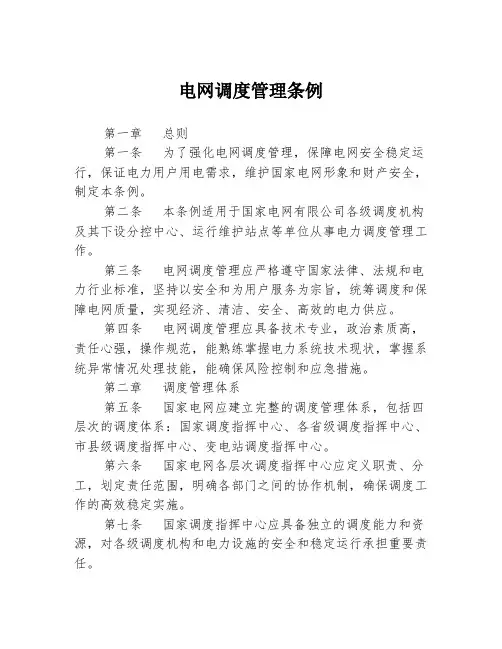 电网调度管理条例

第一章　总则

第一条　为了强化电网调度管理，保障电网安全稳定运行，保证电力用户用电需求，维护国家电网形象和财产安全，制定本条例。

第二条　本条例适用于国家电网有限公司各级调度机构及其下设分控中心、运行维护站点等单位从事电力调度管理工作。

第三条　电网调度管理应严格遵守国家法律、法规和电力行业标准，坚持以安全和为用户服务为宗旨，统筹调度和保障电网质量，实现经济、清洁、安全、高效的电力供应。

第四条　电网调度管理应具备技术专业，政治素质高，责任心强，操作规范，能熟练掌握电力系统技术现状，掌握系统异常情况处理技能，能确保风险控制和应急措施。

第二章　调度管理体系

第五条　国家电网应建立完整的调度管理体系，包括四层次的调度体系：国家调度指挥中心、各省级调度指挥中心、市县级调度指挥中心、变电站调度指挥中心。

第六条　国家电网各层次调度指挥中心应定义职责、分工，划定责任范围，明确各部门之间的协作机制，确保调度工作的高效稳定实施。

第七条　国家调度指挥中心应具备独立的调度能力和资源，对各级调度机构和电力设施的安全和稳定运行承担重要责任。